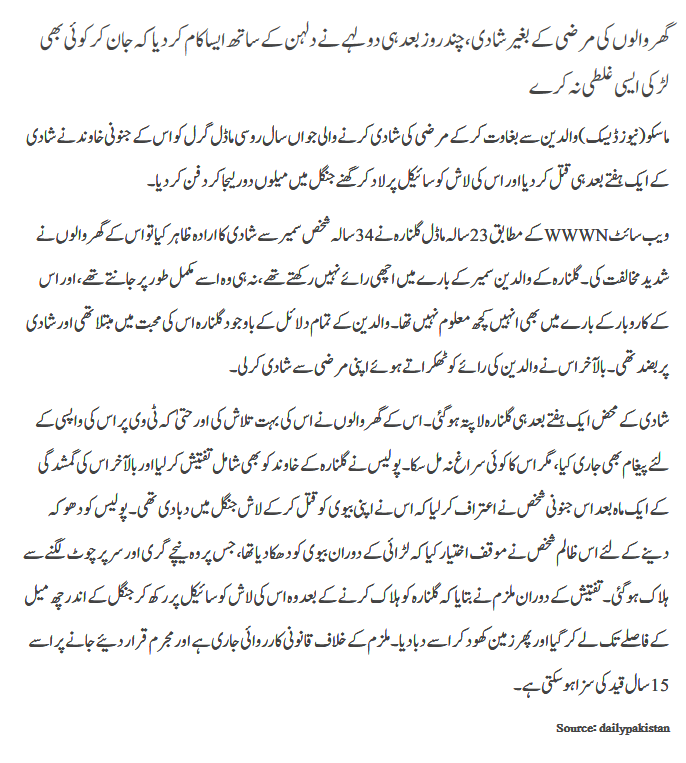 گھر والوں کی مرضی کے بغیر شادی، چند روز بعد ہی دولہے نے دلہن کے ساتھ ایسا کام کر دیا کہ جان کر کوئی بھی لڑکی ایسی غلطی نہ کرے

ماسکو (نیوز ڈیسک) والدین سے بغاوت کر کے مرضی کی شادی کرنے والی جواں سال روسی ماڈل گرل کو اس کے جنونی خاوند نے شادی کے ایک ہفتے بعد ہی قتل کر دیا اور اس کی لاش کو سائیکل پر لاد کر گھنے جنگل میں میلوں دور لیجا کر دفن کر دیا۔

ویب سائٹ WWWN کے مطابق 23 سالہ ماڈل گلنارہ نے 34 سالہ شخص سمیر سے شادی کا ارادہ ظاہر کیا تو اس کے گھر والوں نے شدید مخالفت کی۔ گلنارہ کے والدین سمیر کے بارے میں اچھی رائے نہیں رکھتے تھے، نہ ہی وہ اسے مکمل طور پر جانتے تھے، اور اس کے کاروبار کے بارے میں بھی انہیں کچھ معلوم نہیں تھا۔ والدین کے تمام دلائل کے باوجود گلنارہ اس کی محبت میں مبتلا تھی اور شادی پر بضد تھی۔ بالآخر اس نے والدین کی رائے کو ٹھکراتے ہوئے اپنی مرضی سے شادی کر لی۔

شادی کے محض ایک ہفتے بعد ہی گلنارہ لاپتہ ہو گئی۔ اس کے گھر والوں نے اس کی بہت تلاش کی اور حتیٰ کہ ٹی وی پر اس کی واپسی کے لئے پیغام بھی جاری کیا، مگر اس کا کوئی سراغ نہ مل سکا۔ پولیس نے گلنارہ کے خاوند کو بھی شامل تفتیش کر لیا اور بالآخر اس کی گمشدگی کے ایک ماہ بعد اس جنونی شخص نے اعتراف کر لیا کہ اس نے اپنی بیوی کو قتل کر کے لاش جنگل میں دبا دی تھی۔ پولیس کو دھوکہ دینے کے لئے اس ظالم شخص نے موقف اختیار کیا کہ لڑائی کے دوران بیوی کو دھکا دیا تھا، جس پر وہ نیچے گری اور سر پر چوٹ لگنے سے ہلاک ہو گئی۔ تفتیش کے دوران ملزم نے بتایا کہ گلنارہ کو ہلاک کرنے کے بعد وہ اس کی لاش کو سائیکل پر رکھ کر جنگل کے اندر چھ میل کے فاصلے تک لے کر گیا اور پھر زمین کھود کر اسے دبا دیا۔ ملزم کے خلاف قانونی کارروائی جاری ہے اور مجرم قرار دیئے جانے پر اسے 15 سال قید کی سزا ہو سکتی ہے۔

Source: dailypakistan